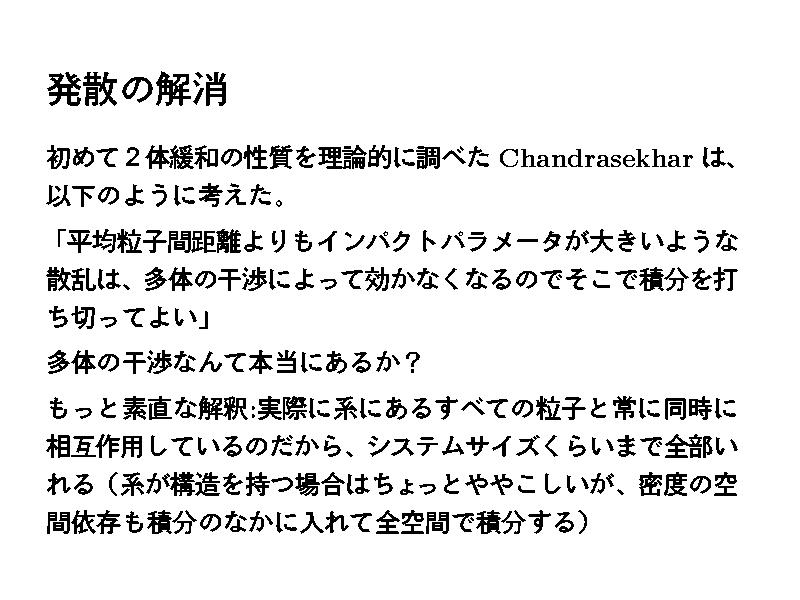 発散の解消

初めて２体緩和の性質を理論的に調べた Chandrasekhar は、以下のように考えた。

「平均粒子間距離よりもインパクトパラメータが大きいような散乱は、多体の干渉によって効かなくなるのでそこで積分を打ち切ってよい」

多体の干渉なんて本当にあるか？

もっと素直な解釈:実際に系にあるすべての粒子と常に同時に相互作用しているのだから、システムサイズくらいまで全部いれる（系が構造を持つ場合はちょっとややこしいが、密度の空間依存も積分のなかに入れて全空間で積分する）